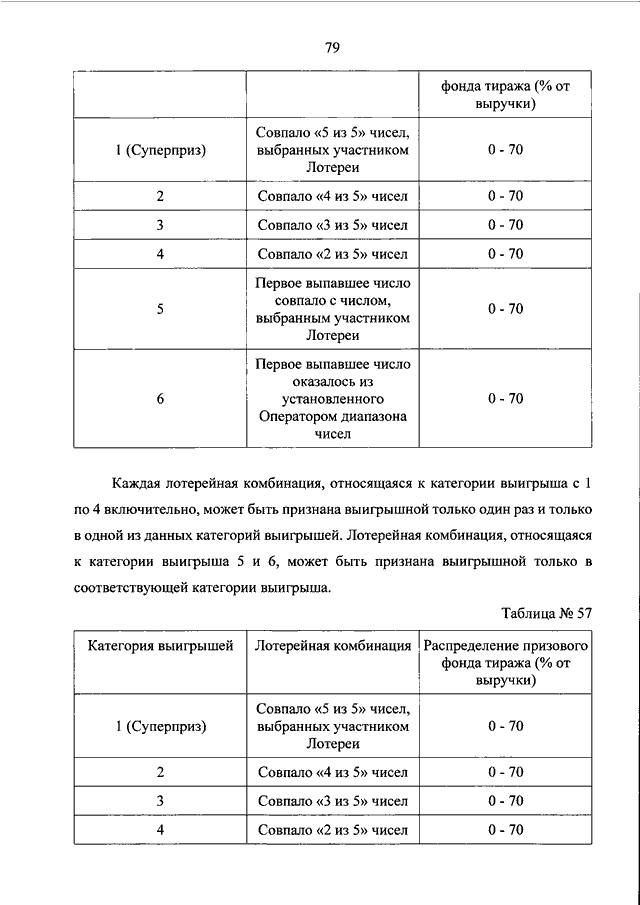 79

| | | фонда тиража (% от выручки) |
|---|---|---|
| 1 (Суперприз) | Совпало «5 из 5» чисел, выбранных участником Лотереи | 0 - 70 |
| 2 | Совпало «4 из 5» чисел | 0 - 70 |
| 3 | Совпало «3 из 5» чисел | 0 - 70 |
| 4 | Совпало «2 из 5» чисел | 0 - 70 |
| 5 | Первое выпавшее число совпало с числом, выбранным участником Лотереи | 0 - 70 |
| 6 | Первое выпавшее число оказалось из установленного Оператором диапазона чисел | 0 - 70 |

Каждая лотерейная комбинация, относящаяся к категории выигрыша с 1 по 4 включительно, может быть признана выигрышной только один раз и только в одной из данных категорий выигрышей. Лотерейная комбинация, относящаяся к категории выигрыша 5 и 6, может быть признана выигрышной только в соответствующей категории выигрыша.

Таблица № 57

| Категория выигрышей | Лотерейная комбинация | Распределение призового фонда тиража (% от выручки) |
|---|---|---|
| 1 (Суперприз) | Совпало «5 из 5» чисел, выбранных участником Лотереи | 0 - 70 |
| 2 | Совпало «4 из 5» чисел | 0 - 70 |
| 3 | Совпало «3 из 5» чисел | 0 - 70 |
| 4 | Совпало «2 из 5» чисел | 0 - 70 |